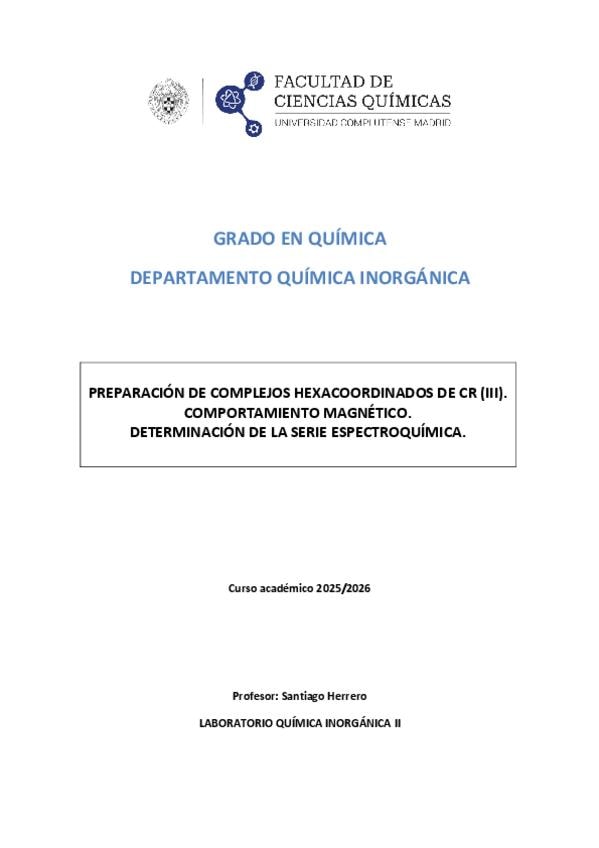 FACULTAD DE
CIENCIAS QUÍMICAS
UNIVERSIDAD COMPLUTENSE MADRID

GRADO EN QUÍMICA

DEPARTAMENTO QUÍMICA INORGÁNICA

PREPARACIÓN DE COMPLEJOS HEXACOORDINADOS DE CR (III).
COMPORTAMIENTO MAGNÉTICO.
DETERMINACIÓN DE LA SERIE ESPECTROQUÍMICA.

Curso académico 2025/2026

Profesor: Santiago Herrero

LABORATORIO QUÍMICA INORGÁNICA II